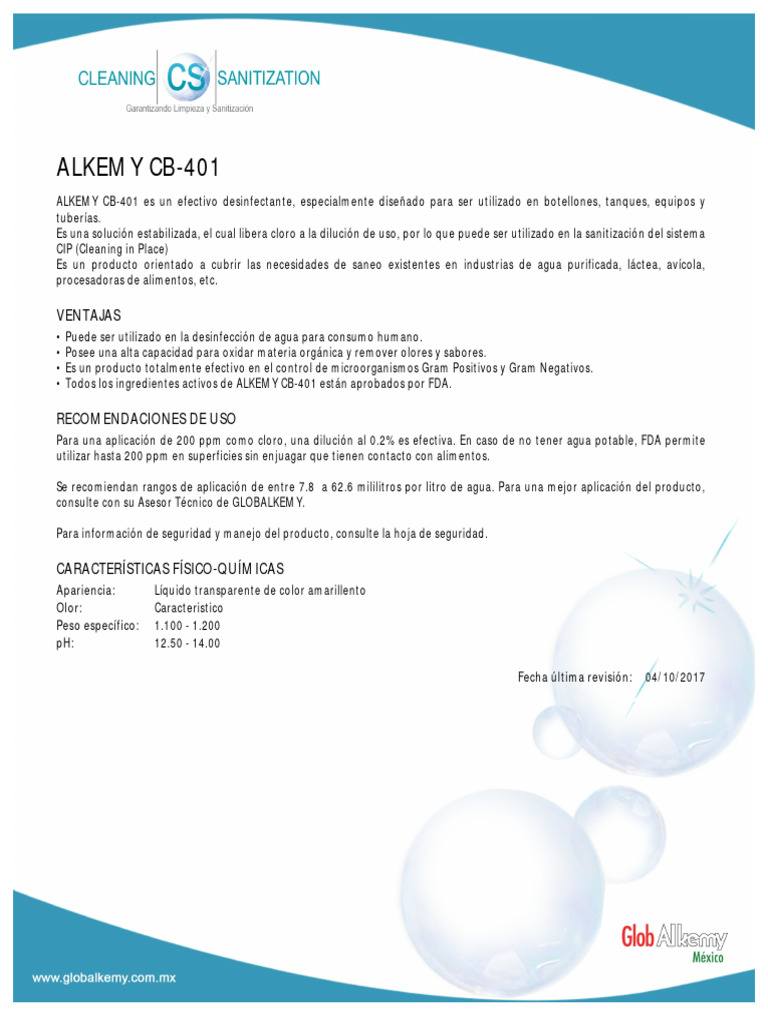 CLEANING CS SANITIZATION
Garantizando Limpieza y Sanitización

ALKEMY CB-401

ALKEMY CB-401 es un efectivo desinfectante, especialmente diseñado para ser utilizado en botellones, tanques, equipos y tuberías.
Es una solución estabilizada, el cual libera cloro a la dilución de uso, por lo que puede ser utilizado en la sanitización del sistema CIP (Cleaning in Place)
Es un producto orientado a cubrir las necesidades de saneo existentes en industrias de agua purificada, láctea, avícola, procesadoras de alimentos, etc.

VENTAJAS
• Puede ser utilizado en la desinfección de agua para consumo humano.
• Posee una alta capacidad para oxidar materia orgánica y remover olores y sabores.
• Es un producto totalmente efectivo en el control de microorganismos Gram Positivos y Gram Negativos.
• Todos los ingredientes activos de ALKEMY CB-401 están aprobados por FDA.

RECOMENDACIONES DE USO
Para una aplicación de 200 ppm como cloro, una dilución al 0.2% es efectiva. En caso de no tener agua potable, FDA permite utilizar hasta 200 ppm en superficies sin enjuagar que tienen contacto con alimentos.

Se recomiendan rangos de aplicación de entre 7.8 a 62.6 mililitros por litro de agua. Para una mejor aplicación del producto, consulte con su Asesor Técnico de GLOBALKEMY.

Para información de seguridad y manejo del producto, consulte la hoja de seguridad.

CARACTERÍSTICAS FÍSICO-QUÍMICAS
| Apariencia: | Líquido transparente de color amarillento |
|---|---|
| Olor: | Caracteristico |
| Peso específico: | 1.100 - 1.200 |
| pH: | 12.50 - 14.00 |

Fecha última revisión: 04/10/2017

GlobAlkemy
México

www.globalkemy.com.mx